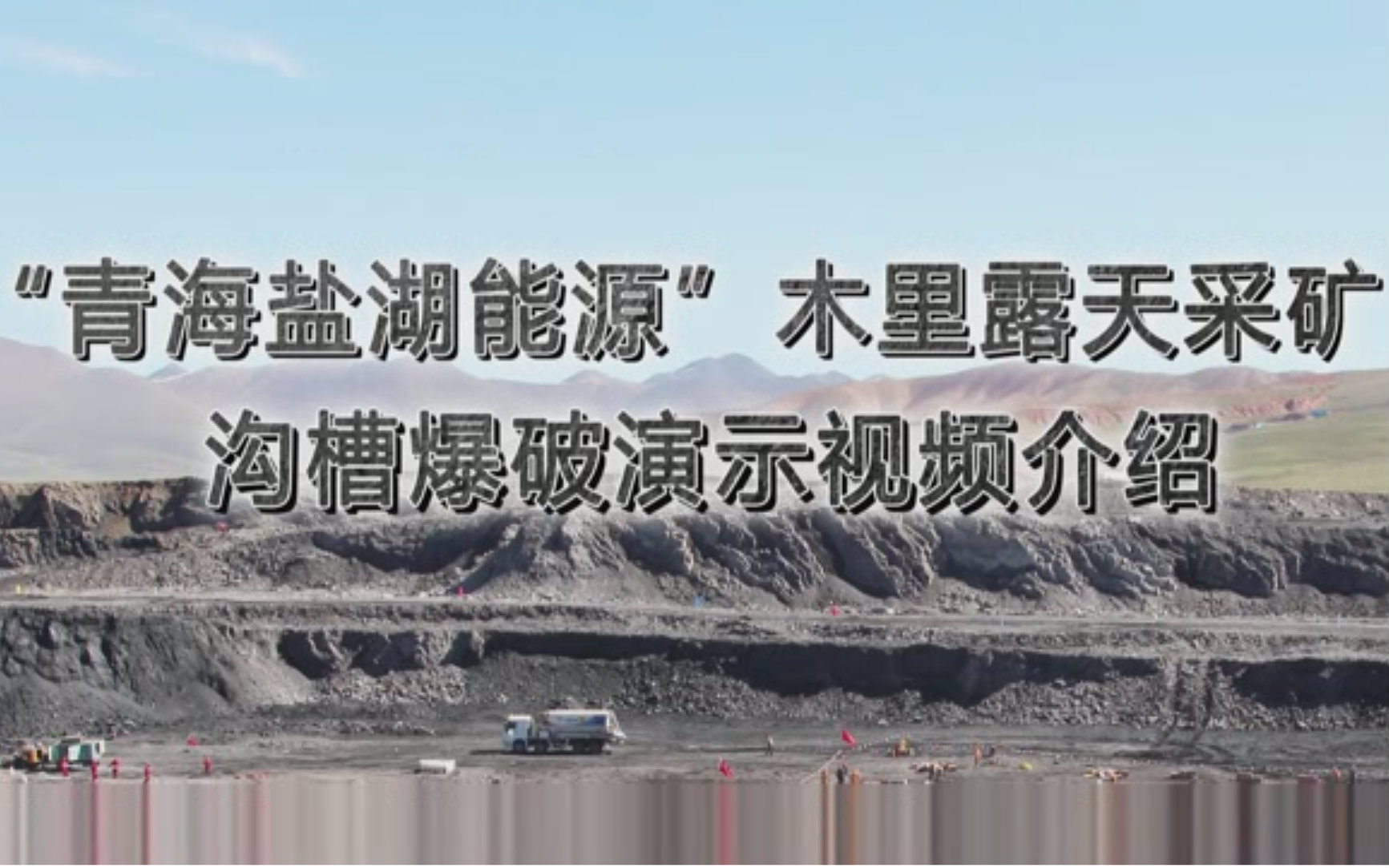 “青海盐湖能源” 木里露天采矿
沟槽爆破演示视频介绍